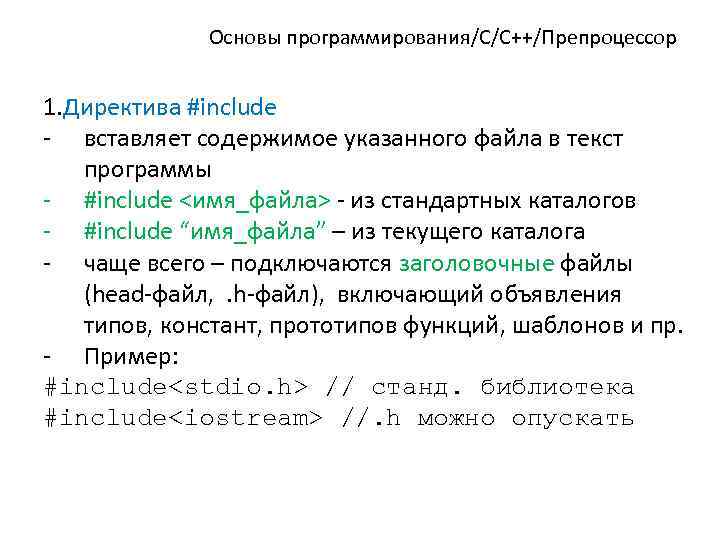 Основы программирования/С/С++/Препроцессор

1.Директива #include

- вставляет содержимое указанного файла в текст программы
- #include <имя_файла> - из стандартных каталогов
- #include "имя_файла" – из текущего каталога
- чаще всего – подключаются заголовочные файлы (head-файл, .h-файл), включающий объявления типов, констант, прототипов функций, шаблонов и пр.
- Пример:

#include<stdio.h> // станд. библиотека
#include<iostream> //.h можно опускать